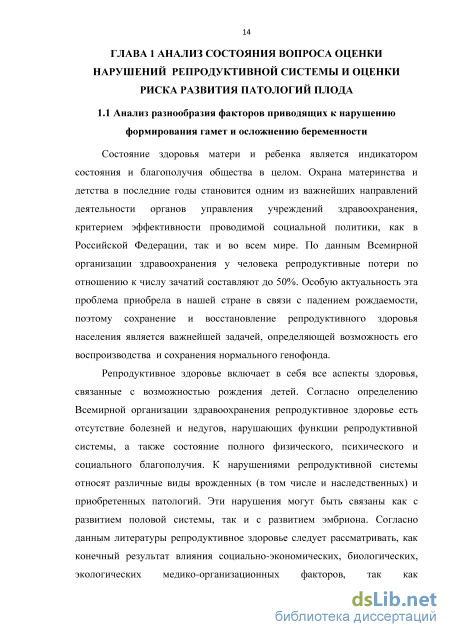 14

ГЛАВА 1 АНАЛИЗ СОСТОЯНИЯ ВОПРОСА ОЦЕНКИ НАРУШЕНИЙ РЕПРОДУКТИВНОЙ СИСТЕМЫ И ОЦЕНКИ РИСКА РАЗВИТИЯ ПАТОЛОГИЙ ПЛОДА

1.1 Анализ разнообразия факторов приводящих к нарушению формирования гамет и осложнению беременности

Состояние здоровья матери и ребенка является индикатором состояния и благополучия общества в целом. Охрана материнства и детства в последние годы становится одним из важнейших направлений деятельности органов управления учреждений здравоохранения, критерием эффективности проводимой социальной политики, как в Российской Федерации, так и во всем мире. По данным Всемирной организации здравоохранения у человека репродуктивные потери по отношению к числу зачатий составляют до 50%. Особую актуальность эта проблема приобрела в нашей стране в связи с падением рождаемости, поэтому сохранение и восстановление репродуктивного здоровья населения является важнейшей задачей, определяющей возможность его воспроизводства и сохранения нормального генофонда.

Репродуктивное здоровье включает в себя все аспекты здоровья, связанные с возможностью рождения детей. Согласно определению Всемирной организации здравоохранения репродуктивное здоровье есть отсутствие болезней и недугов, нарушающих функции репродуктивной системы, а также состояние полного физического, психического и социального благополучия. К нарушениями репродуктивной системы относят различные виды врожденных (в том числе и наследственных) и приобретенных патологий. Эти нарушения могут быть связаны как с развитием половой системы, так и с развитием эмбриона. Согласно данным литературы репродуктивное здоровье следует рассматривать, как конечный результат влияния социально-экономических, биологических, экологических медико-организационных факторов, так как

dsLib.net
библиотека диссертаций